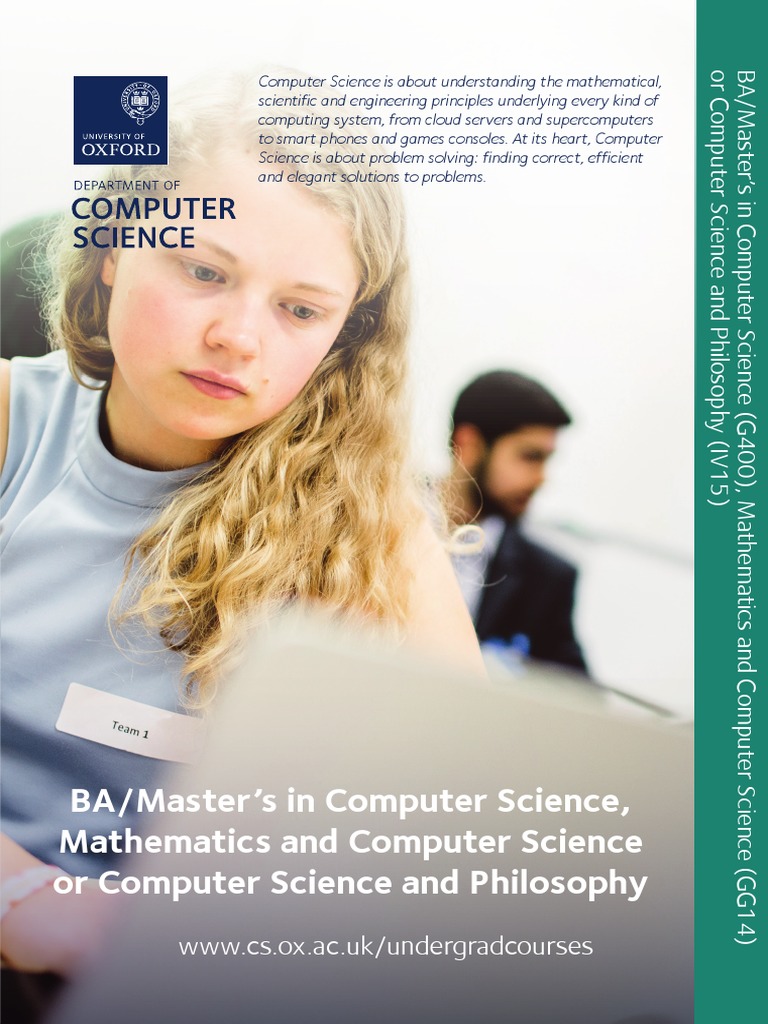 UNIVERSITY OF
OXFORD

DEPARTMENT OF
COMPUTER
SCIENCE

Computer Science is about understanding the mathematical, scientific and engineering principles underlying every kind of computing system, from cloud servers and supercomputers to smart phones and games consoles. At its heart, Computer Science is about problem solving: finding correct, efficient and elegant solutions to problems.

Team 1

BA/Master's in Computer Science,
Mathematics and Computer Science
or Computer Science and Philosophy

www.cs.ox.ac.uk/undergradcourses

BA/Master's in Computer Science (G400), Mathematics and Computer Science (GG14) or Computer Science and Philosophy (IV15)